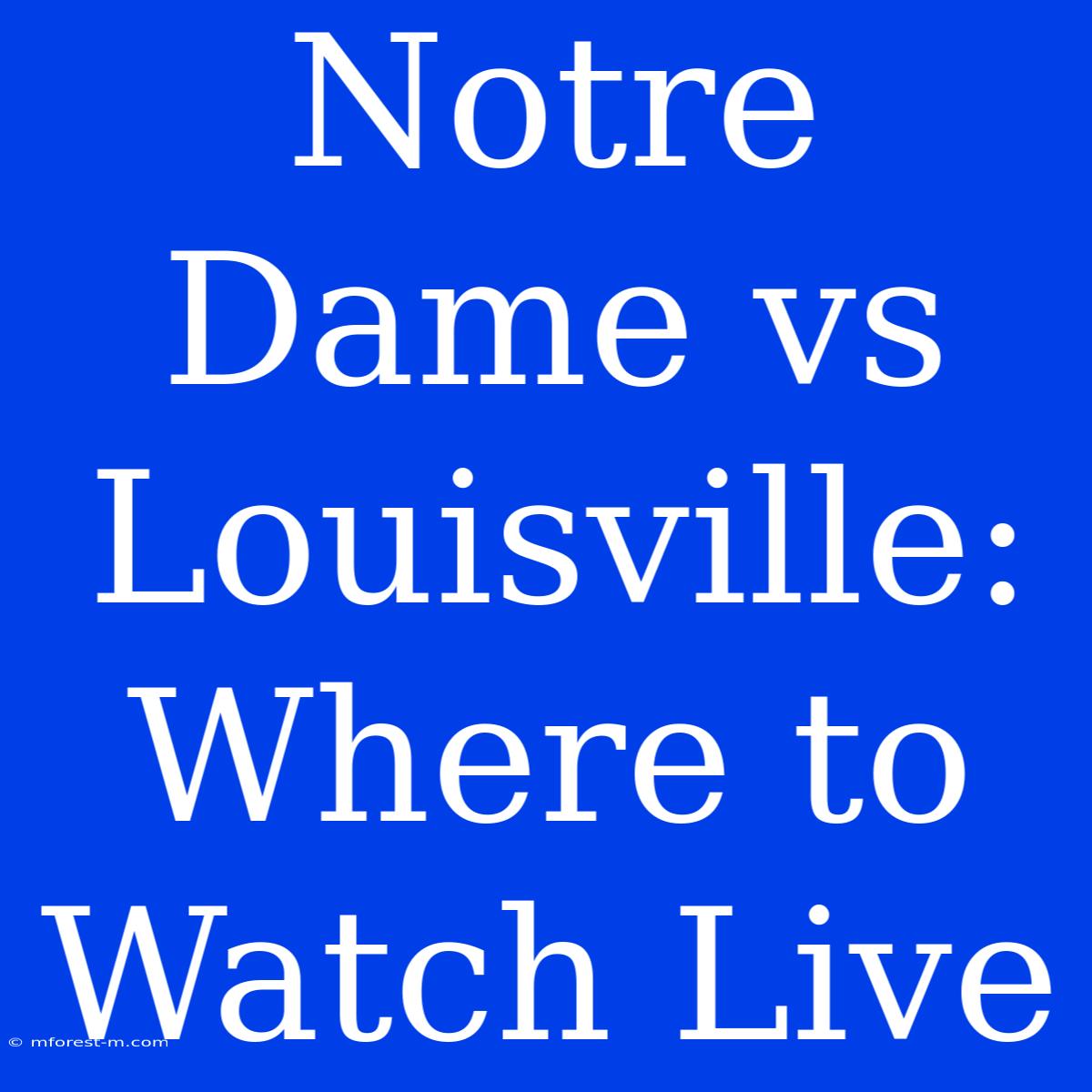 Notre Dame vs Louisville: Where to Watch Live

© mforest-m.com